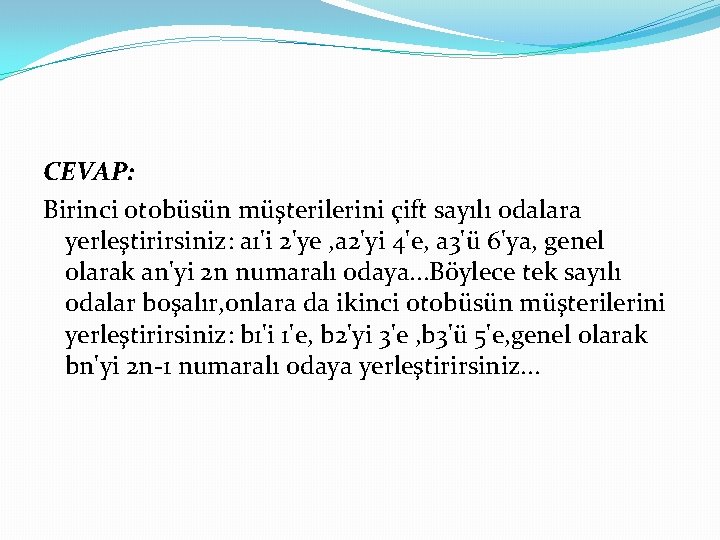 CEVAP:

Birinci otobüsün müşterilerini çift sayılı odalara yerleştirirsiniz: a1'i 2'ye ,a2'yi 4'e, a3'ü 6'ya, genel olarak an'yi 2n numaralı odaya...Böylece tek sayılı odalar boşalır,onlara da ikinci otobüsün müşterilerini yerleştirirsiniz: b1'i 1'e, b2'yi 3'e ,b3'ü 5'e,genel olarak bn'yi 2n-1 numaralı odaya yerleştirirsiniz...